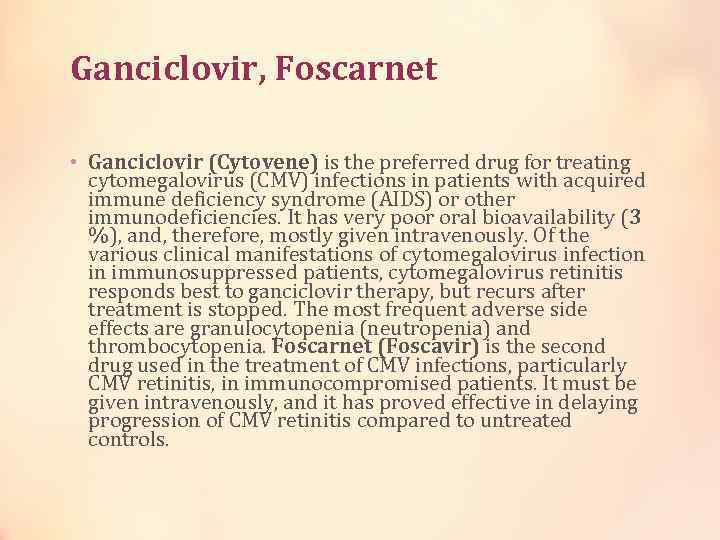 Ganciclovir, Foscarnet

• Ganciclovir (Cytovene) is the preferred drug for treating cytomegalovirus (CMV) infections in patients with acquired immune deficiency syndrome (AIDS) or other immunodeficiencies. It has very poor oral bioavailability (3 %), and, therefore, mostly given intravenously. Of the various clinical manifestations of cytomegalovirus infection in immunosuppressed patients, cytomegalovirus retinitis responds best to ganciclovir therapy, but recurs after treatment is stopped. The most frequent adverse side effects are granulocytopenia (neutropenia) and thrombocytopenia. Foscarnet (Foscavir) is the second drug used in the treatment of CMV infections, particularly CMV retinitis, in immunocompromised patients. It must be given intravenously, and it has proved effective in delaying progression of CMV retinitis compared to untreated controls.